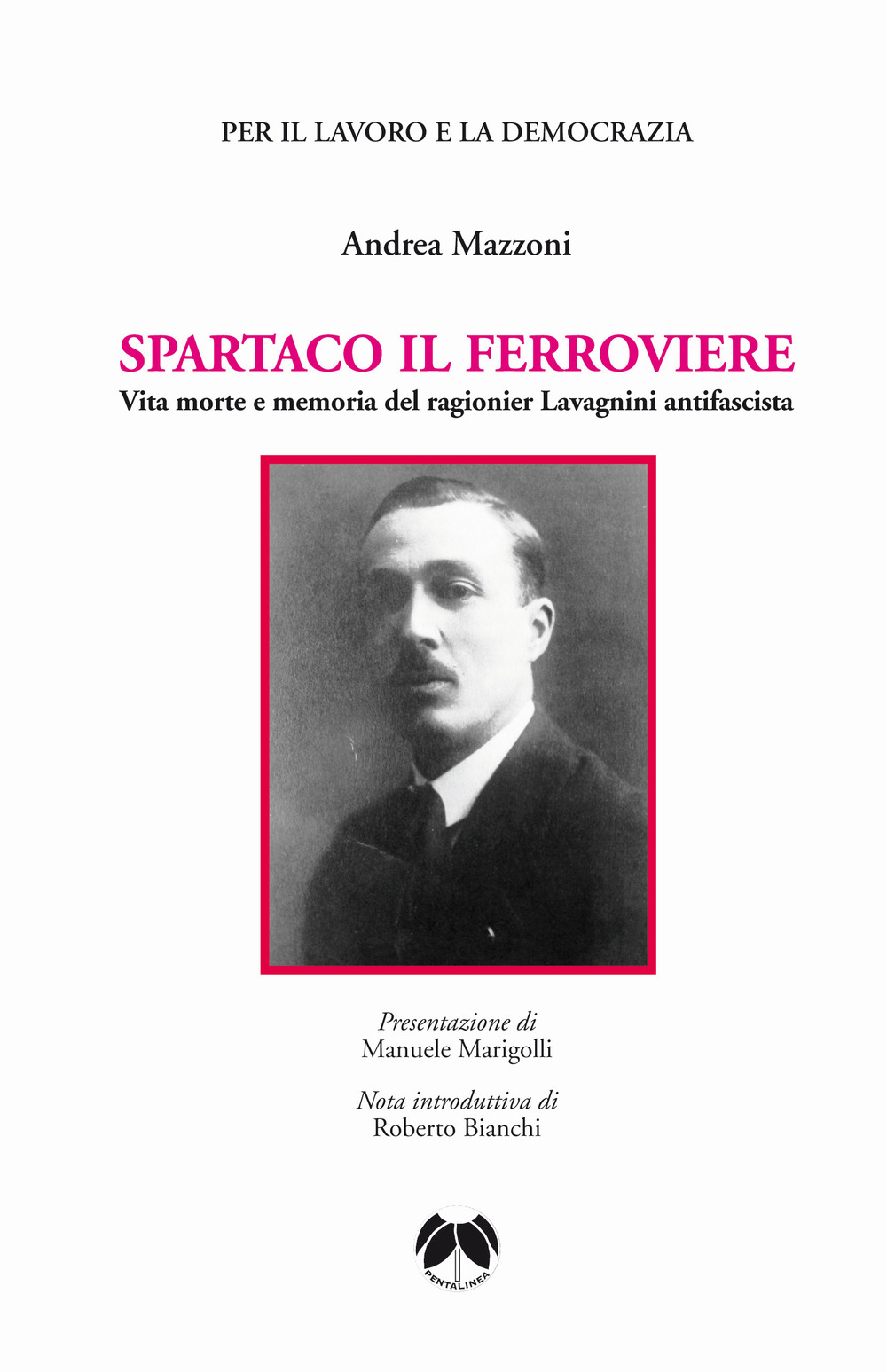 PER IL LAVORO E LA DEMOCRAZIA

Andrea Mazzoni

SPARTACO IL FERROVIERE

Vita morte e memoria del ragionier Lavagnini antifascista

Presentazione di
Manuele Marigolli

Nota introduttiva di
Roberto Bianchi

PENTALINEA